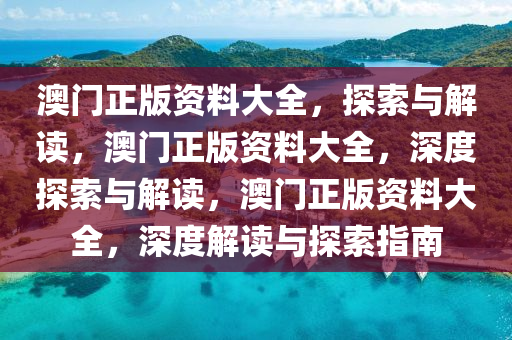 澳门正版资料大全，探索与解读，澳门正版资料大全，深度探索与解读，澳门正版资料大全，深度解读与探索指南